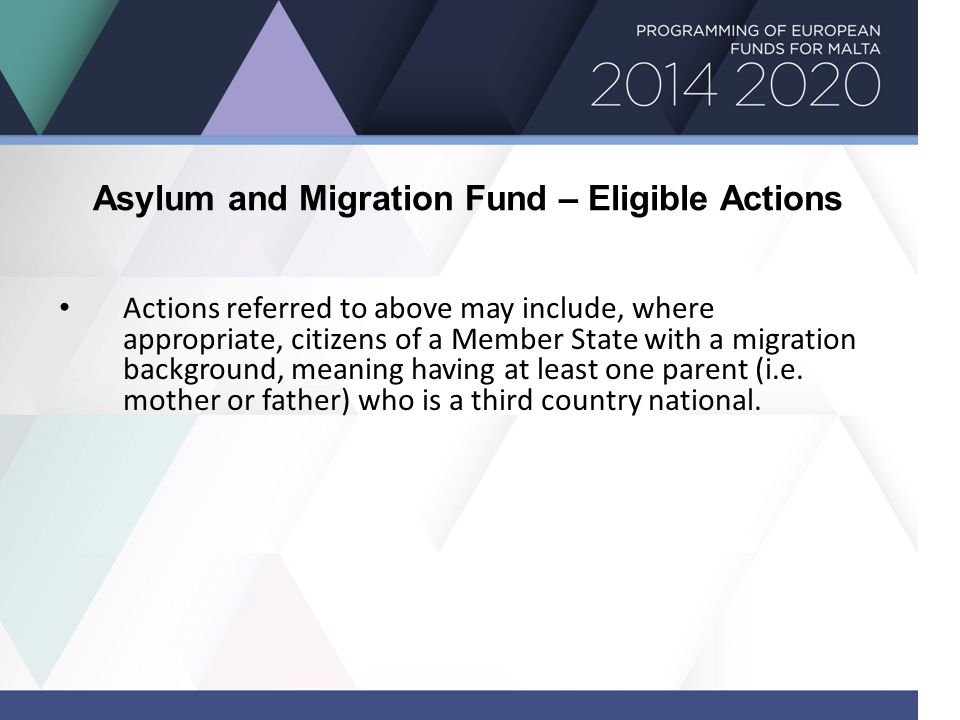 PROGRAMMING OF EUROPEAN FUNDS FOR MALTA
2014 2020

Asylum and Migration Fund – Eligible Actions

• Actions referred to above may include, where appropriate, citizens of a Member State with a migration background, meaning having at least one parent (i.e. mother or father) who is a third country national.